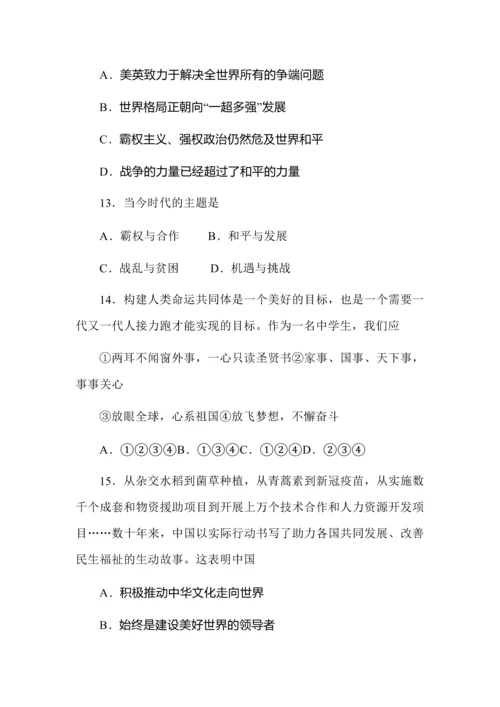 A．美英致力于解决全世界所有的争端问题

B．世界格局正朝向“一超多强”发展

C．霸权主义、强权政治仍然危及世界和平

D．战争的力量已经超过了和平的力量

13．当今时代的主题是

A．霸权与合作　　B．和平与发展

C．战乱与贫困　　D．机遇与挑战

14．构建人类命运共同体是一个美好的目标，也是一个需要一代又一代人接力跑才能实现的目标。作为一名中学生，我们应

①两耳不闻窗外事，一心只读圣贤书②家事、国事、天下事，事事关心

③放眼全球，心系祖国④放飞梦想，不懈奋斗

A．①②③④B．①③④C．①②④D．②③④

15．从杂交水稻到菌草种植，从青蒿素到新冠疫苗，从实施数千个成套和物资援助项目到开展上万个技术合作和人力资源开发项目……数十年来，中国以实际行动书写了助力各国共同发展、改善民生福祉的生动故事。这表明中国

A．积极推动中华文化走向世界

B．始终是建设美好世界的领导者